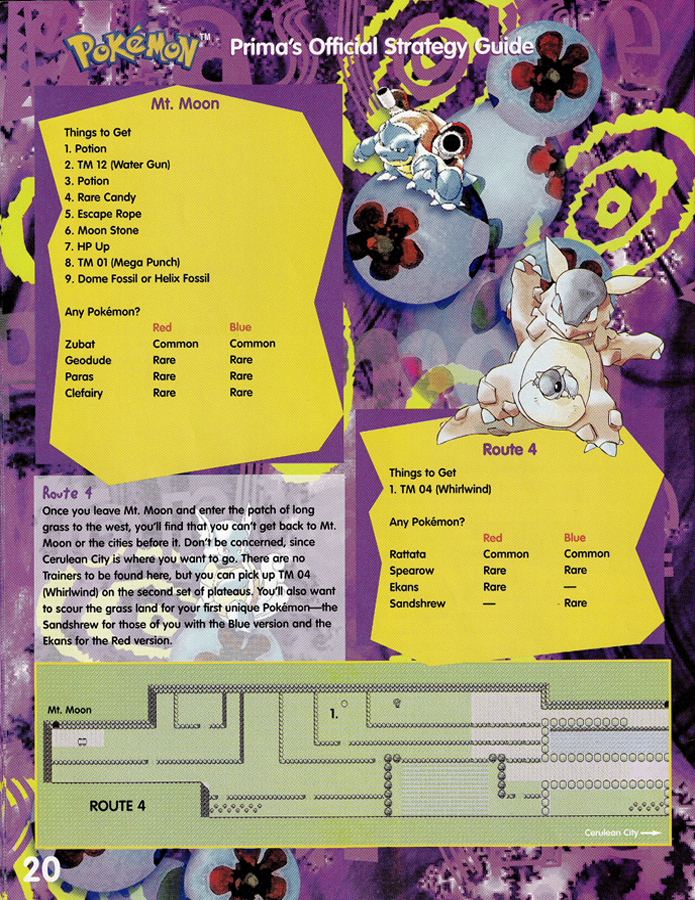 POKéMON™ Prima's Official Strategy Guide

Mt. Moon

Things to Get
1. Potion
2. TM 12 (Water Gun)
3. Potion
4. Rare Candy
5. Escape Rope
6. Moon Stone
7. HP Up
8. TM 01 (Mega Punch)
9. Dome Fossil or Helix Fossil

Any Pokémon?

| | Red | Blue |
|---|---|---|
| Zubat | Common | Common |
| Geodude | Rare | Rare |
| Paras | Rare | Rare |
| Clefairy | Rare | Rare |

Route 4

Once you leave Mt. Moon and enter the patch of long grass to the west, you'll find that you can't get back to Mt. Moon or the cities before it. Don't be concerned, since Cerulean City is where you want to go. There are no Trainers to be found here, but you can pick up TM 04 (Whirlwind) on the second set of plateaus. You'll also want to scour the grass land for your first unique Pokémon—the Sandshrew for those of you with the Blue version and the Ekans for the Red version.

Route 4

Things to Get
1. TM 04 (Whirlwind)

Any Pokémon?

| | Red | Blue |
|---|---|---|
| Rattata | Common | Common |
| Spearow | Rare | Rare |
| Ekans | Rare | — |
| Sandshrew | — | Rare |

Mt. Moon
1.
ROUTE 4
Cerulean City

20